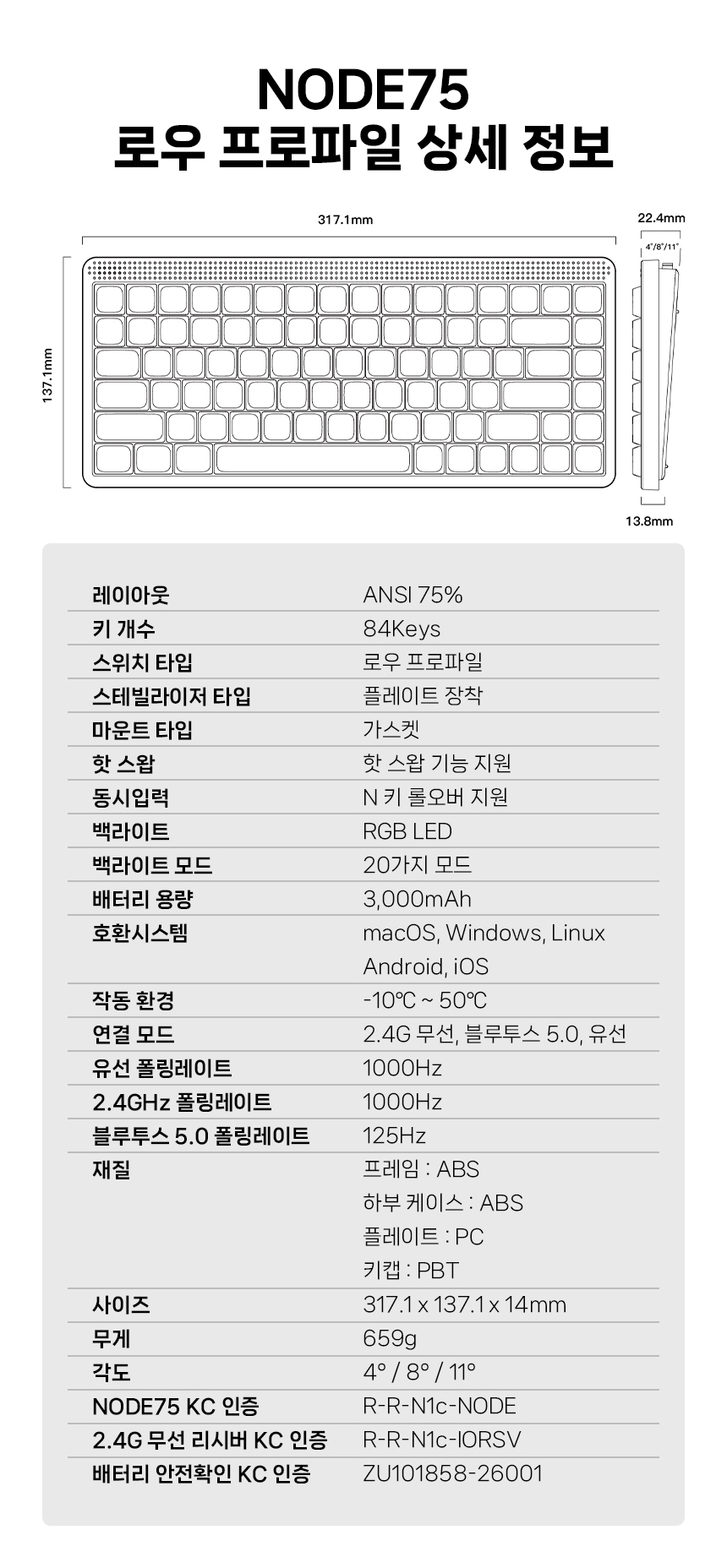 NODE75
로우 프로파일 상세 정보

317.1mm

22.4mm

4°/8°/11°

137.1mm

13.8mm

| | |
|---|---|
| 레이아웃 | ANSI 75% |
| 키 개수 | 84Keys |
| 스위치 타입 | 로우 프로파일 |
| 스테빌라이저 타입 | 플레이트 장착 |
| 마운트 타입 | 가스켓 |
| 핫 스왑 | 핫 스왑 기능 지원 |
| 동시입력 | N 키 롤오버 지원 |
| 백라이트 | RGB LED |
| 백라이트 모드 | 20가지 모드 |
| 배터리 용량 | 3,000mAh |
| 호환시스템 | macOS, Windows, Linux Android, iOS |
| 작동 환경 | -10℃ ~ 50℃ |
| 연결 모드 | 2.4G 무선, 블루투스 5.0, 유선 |
| 유선 폴링레이트 | 1000Hz |
| 2.4GHz 폴링레이트 | 1000Hz |
| 블루투스 5.0 폴링레이트 | 125Hz |
| 재질 | 프레임 : ABS 하부 케이스 : ABS 플레이트 : PC 키캡 : PBT |
| 사이즈 | 317.1 x 137.1 x 14mm |
| 무게 | 659g |
| 각도 | 4° / 8° / 11° |
| NODE75 KC 인증 | R-R-N1c-NODE |
| 2.4G 무선 리시버 KC 인증 | R-R-N1c-IORSV |
| 배터리 안전확인 KC 인증 | ZU101858-26001 |